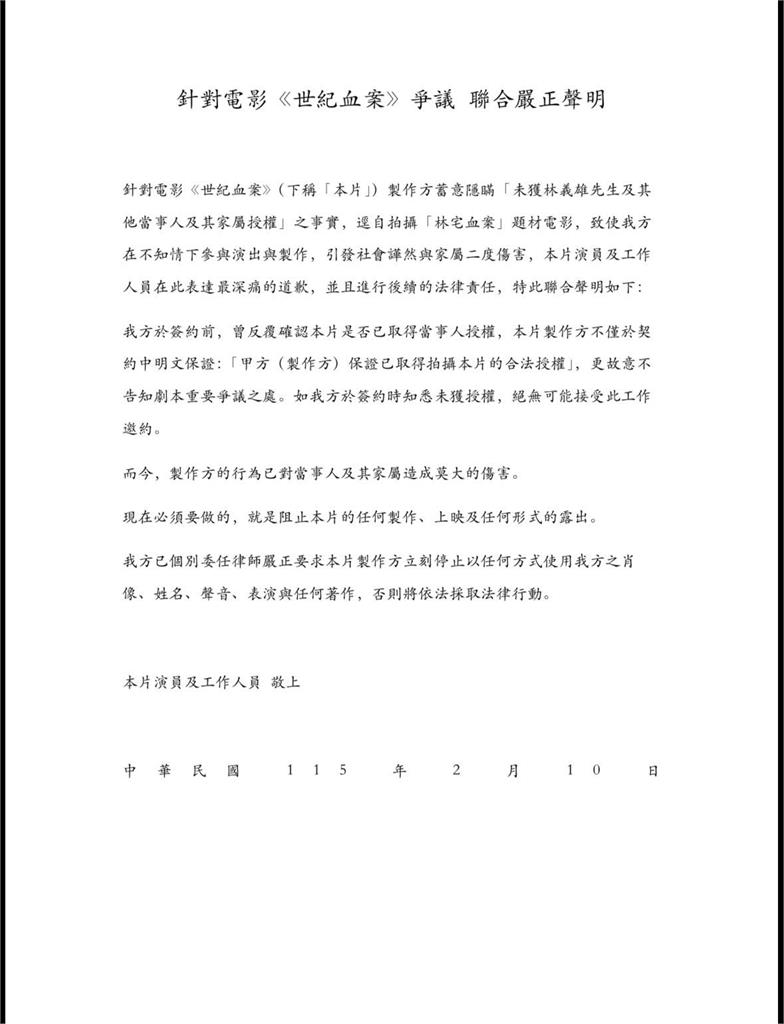 針對電影《世紀血案》爭議 聯合嚴正聲明

針對電影《世紀血案》(下稱「本片」) 製作方蓄意隱瞞「未獲林義雄先生及其他當事人及其家屬授權」之事實，逕自拍攝「林宅血案」題材電影，致使我方在不知情下參與演出與製作，引發社會譁然與家屬二度傷害，本片演員及工作人員在此表達最深痛的道歉，並且進行後續的法律責任，特此聯合聲明如下:

我方於簽約前，曾反覆確認本片是否已取得當事人授權，本片製作方不僅於契約中明文保證:「甲方（製作方）保證已取得拍攝本片的合法授權」，更故意不告知劇本重要爭議之處。如我方於簽約時知悉未獲授權，絕無可能接受此工作邀約。

而今，製作方的行為已對當事人及其家屬造成莫大的傷害。

現在必須要做的，就是阻止本片的任何製作、上映及任何形式的露出。

我方已個別委任律師嚴正要求本片製作方立刻停止以任何方式使用我方之肖像、姓名、聲音、表演與任何著作，否則將依法採取法律行動。

本片演員及工作人員 敬上

中華民國 115 年 2 月 10 日